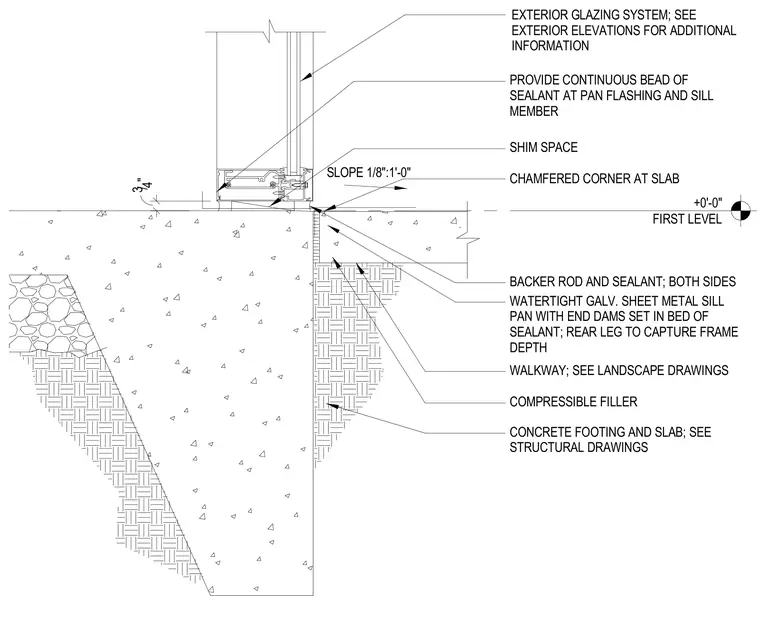 EXTERIOR GLAZING SYSTEM; SEE EXTERIOR ELEVATIONS FOR ADDITIONAL INFORMATION

PROVIDE CONTINUOUS BEAD OF SEALANT AT PAN FLASHING AND SILL MEMBER

SHIM SPACE

SLOPE 1/8":1'-0"

CHAMFERED CORNER AT SLAB

$\frac{3}{4}$"

+0'-0"
FIRST LEVEL

BACKER ROD AND SEALANT; BOTH SIDES

WATERTIGHT GALV. SHEET METAL SILL PAN WITH END DAMS SET IN BED OF SEALANT; REAR LEG TO CAPTURE FRAME DEPTH

WALKWAY; SEE LANDSCAPE DRAWINGS

COMPRESSIBLE FILLER

CONCRETE FOOTING AND SLAB; SEE STRUCTURAL DRAWINGS